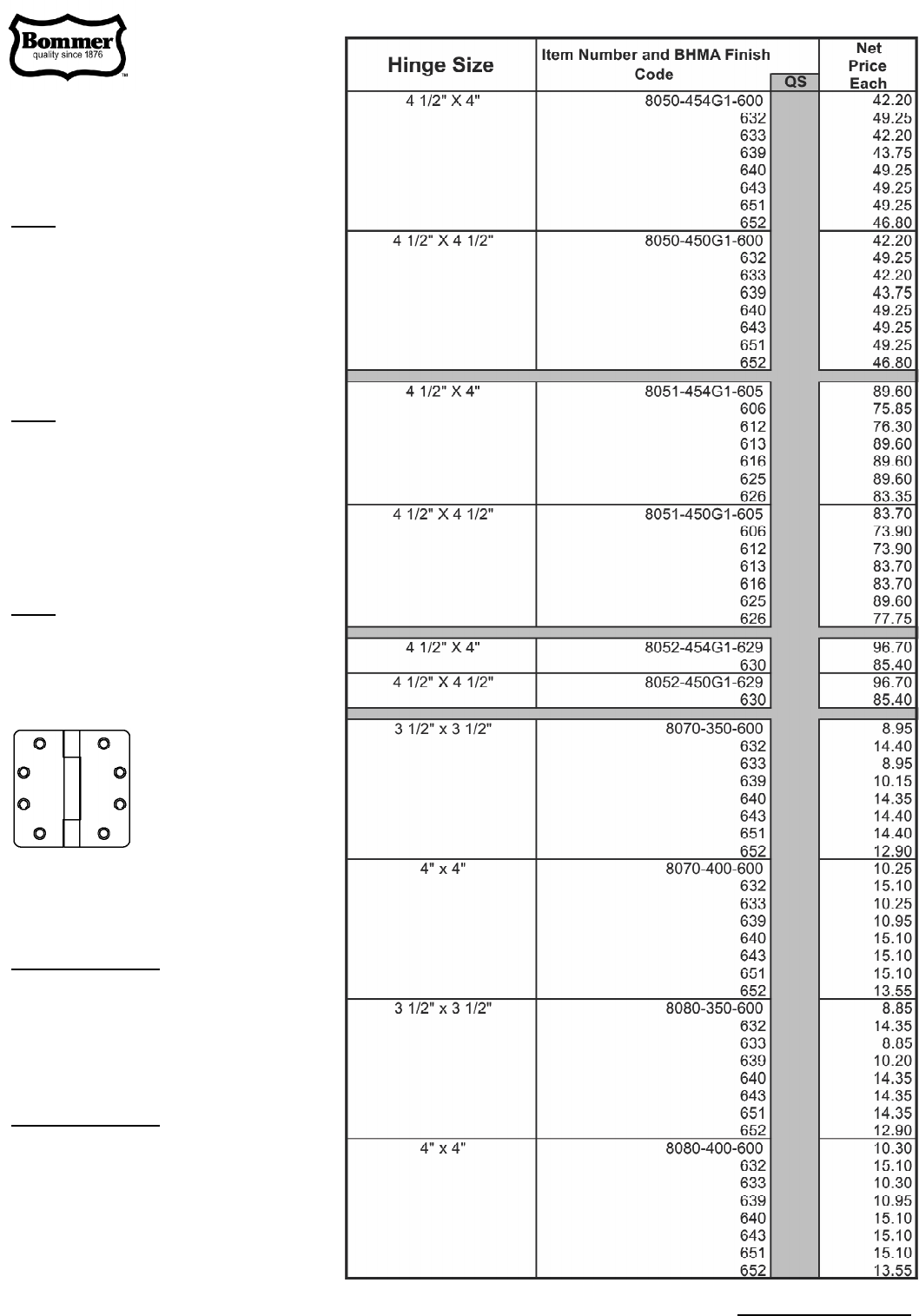 Bommer
quality since 1876
™

| Hinge Size | Item Number and BHMA Finish Code | QS | Net Price Each |
|---|---|---|---|
| 4 1/2" X 4" | 8050-454G1-600 | | 42.20 |
| | 632 | | 49.25 |
| | 633 | | 42.20 |
| | 639 | | 43.75 |
| | 640 | | 49.25 |
| | 643 | | 49.25 |
| | 651 | | 49.25 |
| | 652 | | 46.80 |
| 4 1/2" X 4 1/2" | 8050-450G1-600 | | 42.20 |
| | 632 | | 49.25 |
| | 633 | | 42.20 |
| | 639 | | 43.75 |
| | 640 | | 49.25 |
| | 643 | | 49.25 |
| | 651 | | 49.25 |
| | 652 | | 46.80 |
| 4 1/2" X 4" | 8051-454G1-605 | | 89.60 |
| | 606 | | 75.85 |
| | 612 | | 76.30 |
| | 613 | | 89.60 |
| | 616 | | 89.60 |
| | 625 | | 89.60 |
| | 626 | | 83.35 |
| 4 1/2" X 4 1/2" | 8051-450G1-605 | | 83.70 |
| | 606 | | 73.90 |
| | 612 | | 73.90 |
| | 613 | | 83.70 |
| | 616 | | 83.70 |
| | 625 | | 89.60 |
| | 626 | | 77.75 |
| 4 1/2" X 4" | 8052-454G1-629 | | 96.70 |
| | 630 | | 85.40 |
| 4 1/2" X 4 1/2" | 8052-450G1-629 | | 96.70 |
| | 630 | | 85.40 |
| 3 1/2" x 3 1/2" | 8070-350-600 | | 8.95 |
| | 632 | | 14.40 |
| | 633 | | 8.95 |
| | 639 | | 10.15 |
| | 640 | | 14.35 |
| | 643 | | 14.40 |
| | 651 | | 14.40 |
| | 652 | | 12.90 |
| 4" x 4" | 8070-400-600 | | 10.25 |
| | 632 | | 15.10 |
| | 633 | | 10.25 |
| | 639 | | 10.95 |
| | 640 | | 15.10 |
| | 643 | | 15.10 |
| | 651 | | 15.10 |
| | 652 | | 13.55 |
| 3 1/2" x 3 1/2" | 8080-350-600 | | 8.85 |
| | 632 | | 14.35 |
| | 633 | | 8.85 |
| | 639 | | 10.20 |
| | 640 | | 14.35 |
| | 643 | | 14.35 |
| | 651 | | 14.35 |
| | 652 | | 12.90 |
| 4" x 4" | 8080-400-600 | | 10.30 |
| | 632 | | 15.10 |
| | 633 | | 10.30 |
| | 639 | | 10.95 |
| | 640 | | 15.10 |
| | 643 | | 15.10 |
| | 651 | | 15.10 |
| | 652 | | 13.55 |